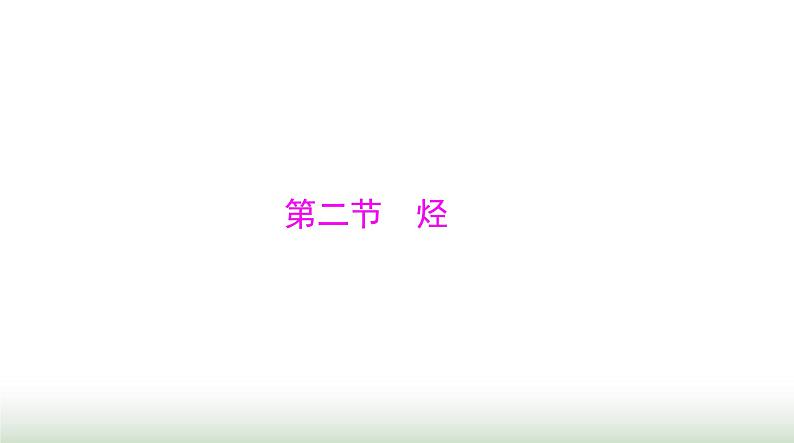 第二节　烃